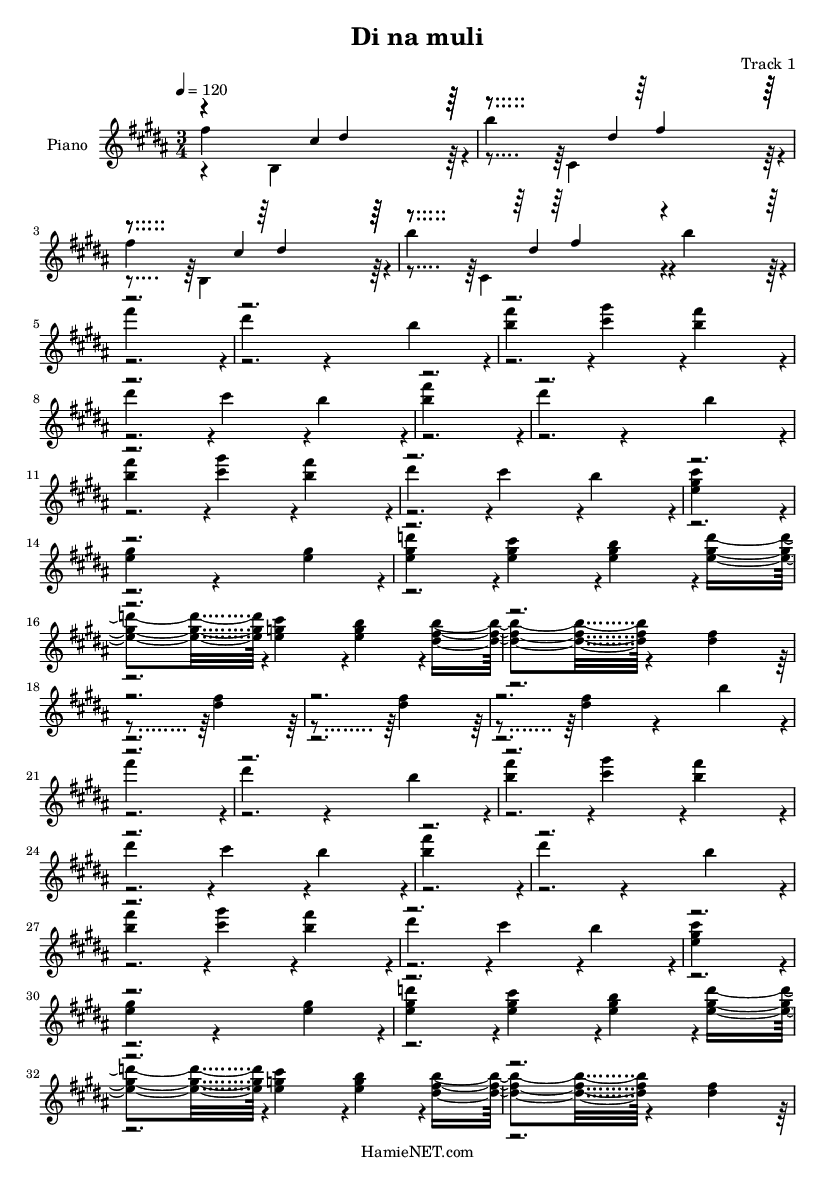 Di na muli

Track 1

♩ = 120

Piano

3

5

8

11

14

16

18

21

24

27

30

32

HamieNET.com